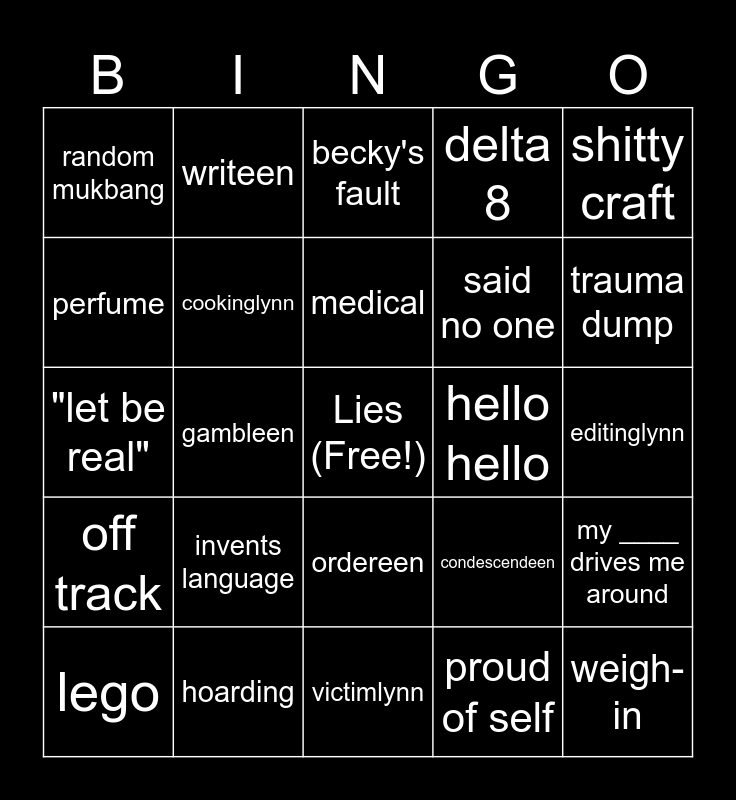 | B | I | N | G | O |
|---|---|---|---|---|
| random mukbang | writeen | becky's fault | delta 8 | shitty craft |
| perfume | cookinglynn | medical | said no one | trauma dump |
| "let be real" | gambleen | Lies (Free!) | hello hello | editinglynn |
| off track | invents language | ordereen | condescendeen | my ____ drives me around |
| lego | hoarding | victimlynn | proud of self | weigh-in |